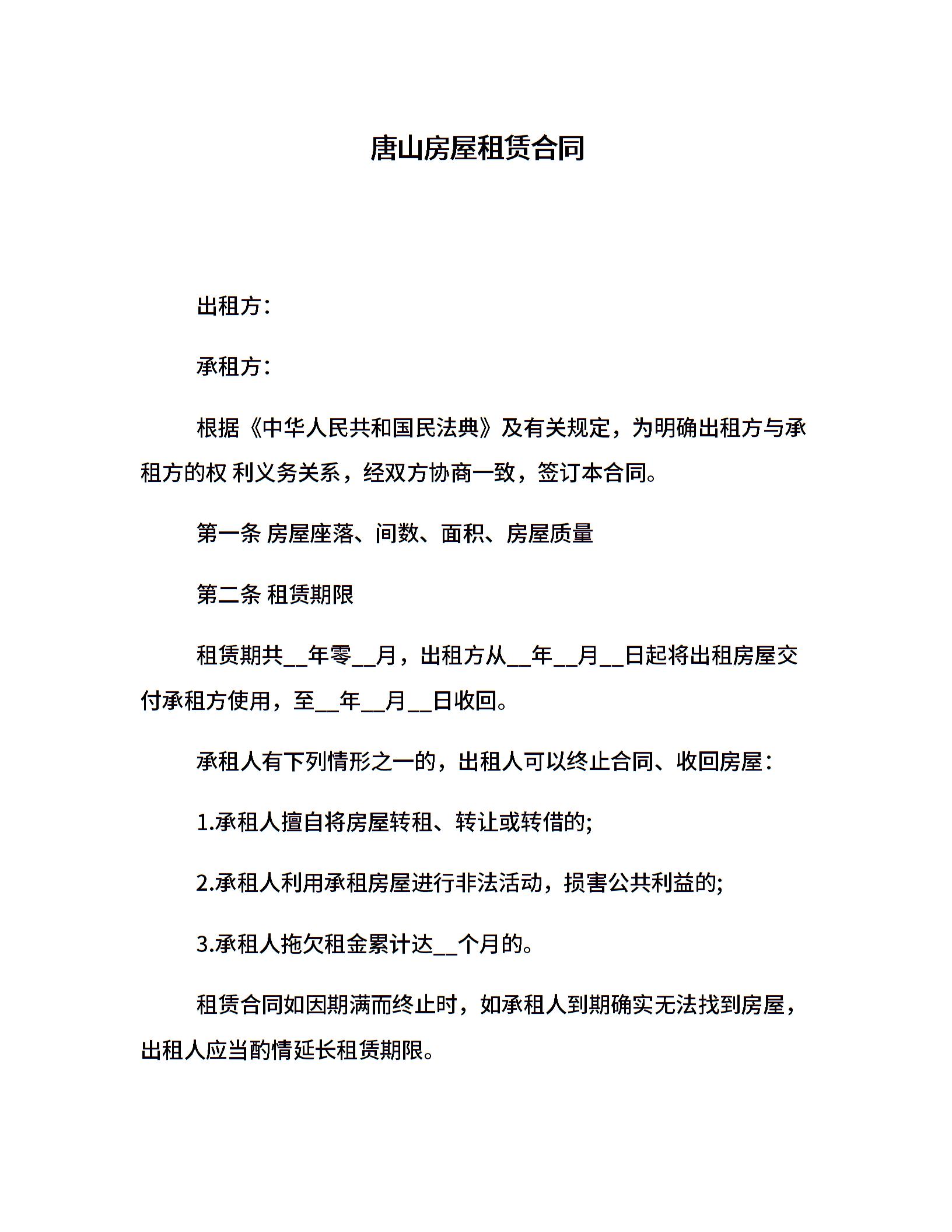 唐山房屋租赁合同

出租方：

承租方：

根据《中华人民共和国民法典》及有关规定，为明确出租方与承租方的权 利义务关系，经双方协商一致，签订本合同。

第一条 房屋座落、间数、面积、房屋质量

第二条 租赁期限

租赁期共__年零__月，出租方从__年__月__日起将出租房屋交付承租方使用，至__年__月__日收回。

承租人有下列情形之一的，出租人可以终止合同、收回房屋：

1.承租人擅自将房屋转租、转让或转借的;

2.承租人利用承租房屋进行非法活动，损害公共利益的;

3.承租人拖欠租金累计达__个月的。

租赁合同如因期满而终止时，如承租人到期确实无法找到房屋，出租人应当酌情延长租赁期限。